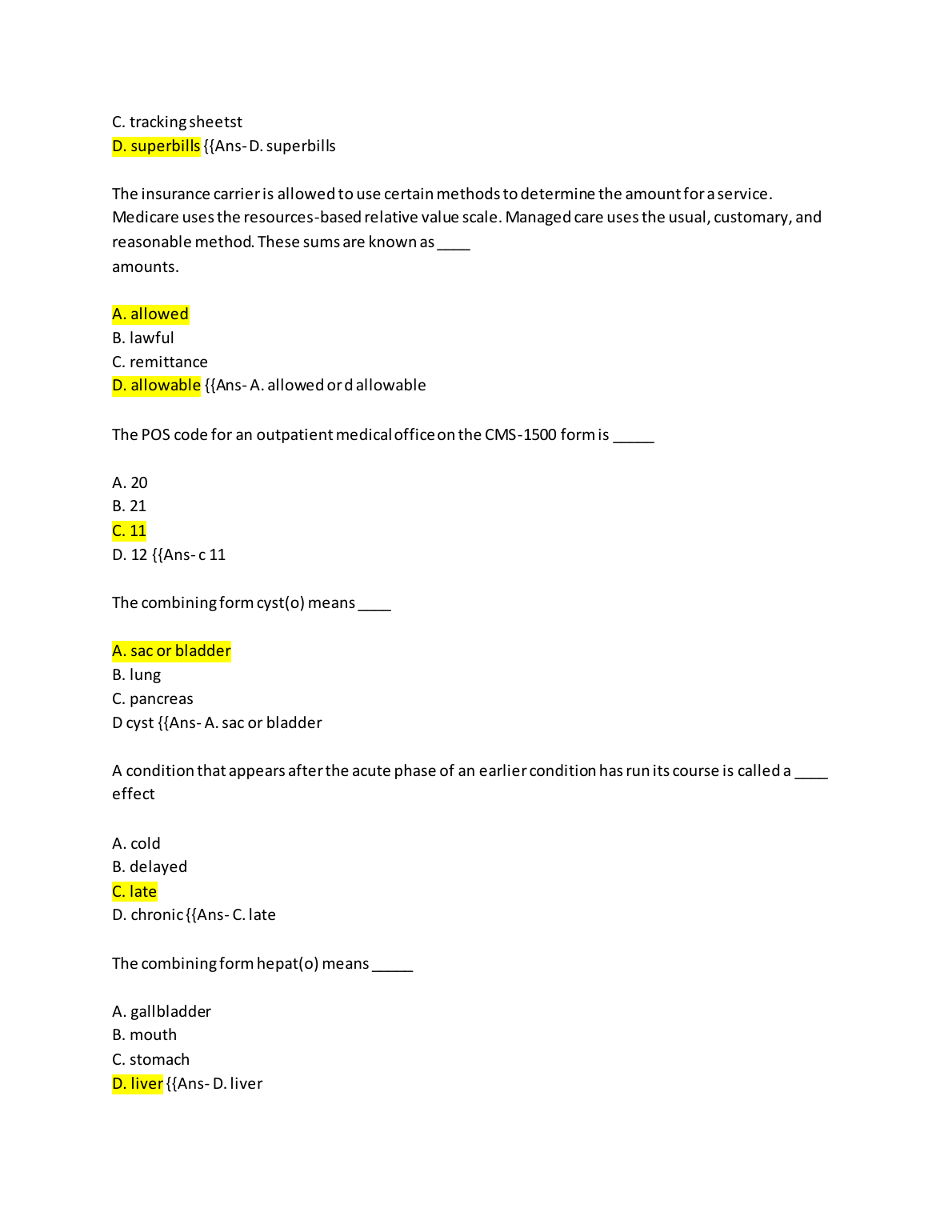 C. tracking sheetst
D. superbills {{Ans- D. superbills

The insurance carrier is allowed to use certain methods to determine the amount for a service. Medicare uses the resources-based relative value scale. Managed care uses the usual, customary, and reasonable method. These sums are known as ____ amounts.

A. allowed
B. lawful
C. remittance
D. allowable {{Ans- A. allowed or d allowable

The POS code for an outpatient medical office on the CMS-1500 form is _____

A. 20
B. 21
C. 11
D. 12 {{Ans- c 11

The combining form cyst(o) means ____

A. sac or bladder
B. lung
C. pancreas
D cyst {{Ans- A. sac or bladder

A condition that appears after the acute phase of an earlier condition has run its course is called a ____ effect

A. cold
B. delayed
C. late
D. chronic {{Ans- C. late

The combining form hepat(o) means _____

A. gallbladder
B. mouth
C. stomach
D. liver {{Ans- D. liver